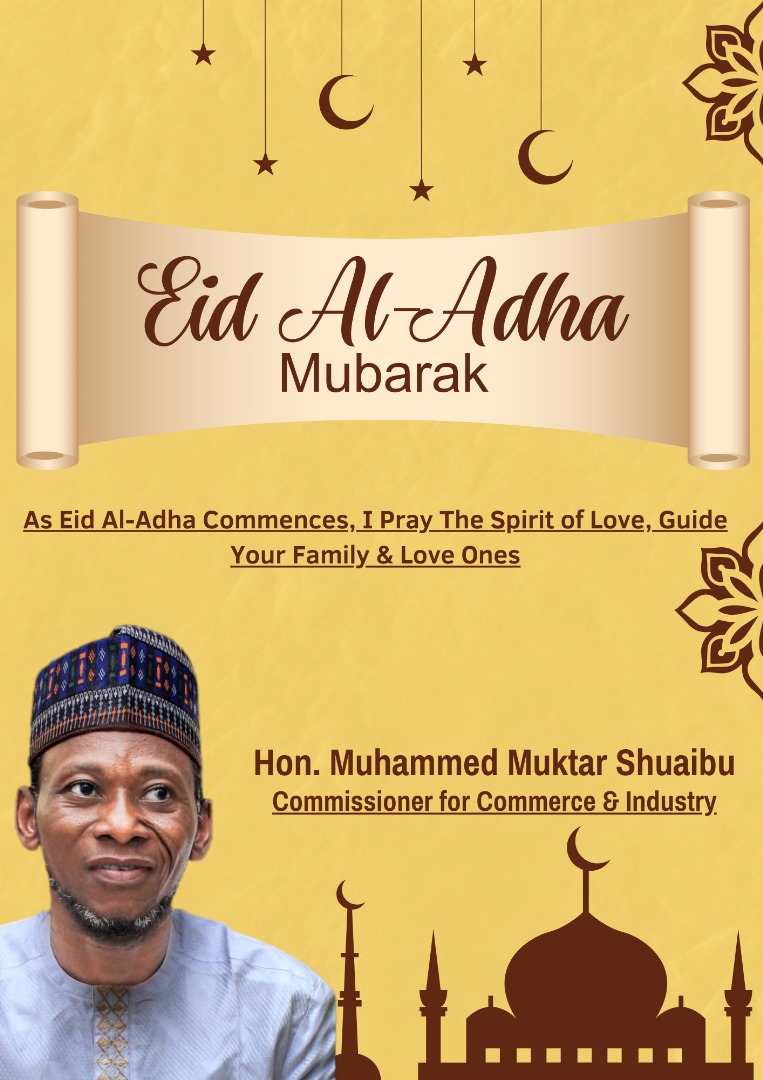 Eid Al-Adha
Mubarak

As Eid Al-Adha Commences, I Pray The Spirit of Love, Guide Your Family & Love Ones

Hon. Muhammed Muktar Shuaibu
Commissioner for Commerce & Industry